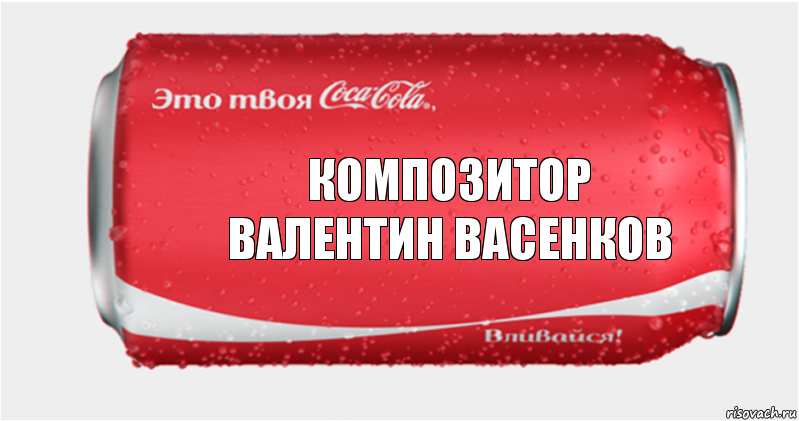 Это твоя Coca-Cola,

КОМПОЗИТОР
ВАЛЕНТИН ВАСЕНКОВ

Вливайся!

risovach.ru